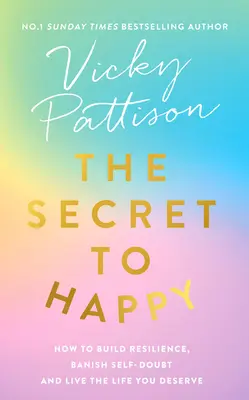 NO.1 SUNDAY TIMES BESTSELLING AUTHOR

Vicky Pattison

THE SECRET TO HAPPY

HOW TO BUILD RESILIENCE, BANISH SELF-DOUBT AND LIVE THE LIFE YOU DESERVE